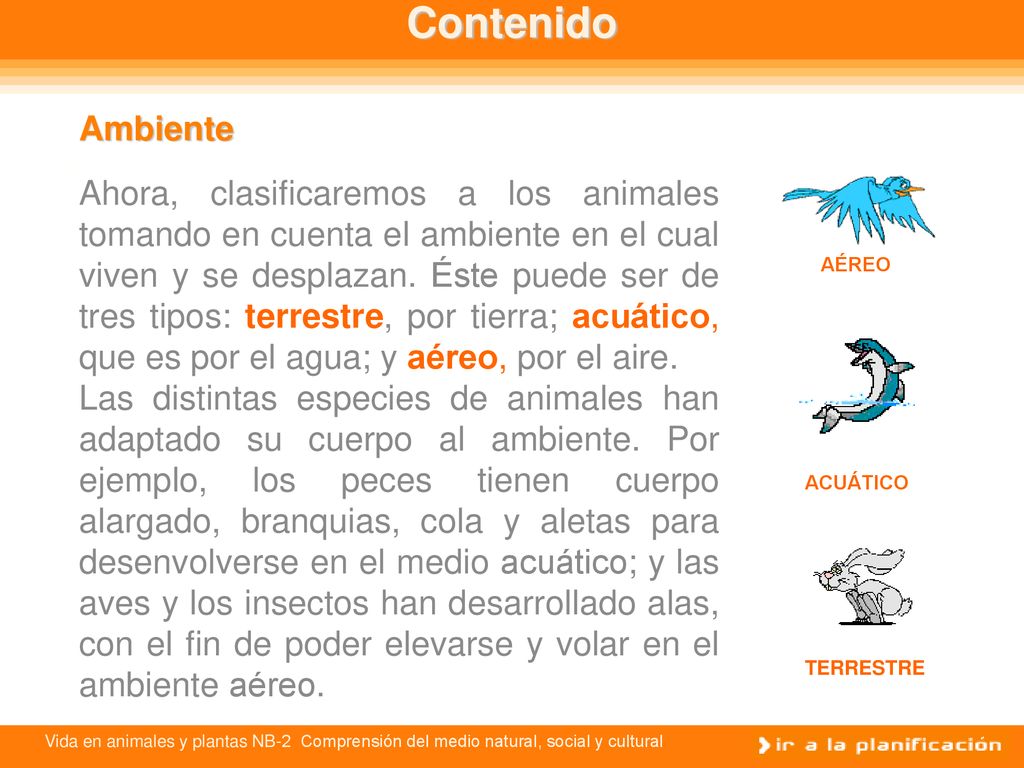 Contenido

Ambiente

Ahora, clasificaremos a los animales tomando en cuenta el ambiente en el cual viven y se desplazan. Éste puede ser de tres tipos: terrestre, por tierra; acuático, que es por el agua; y aéreo, por el aire.
Las distintas especies de animales han adaptado su cuerpo al ambiente. Por ejemplo, los peces tienen cuerpo alargado, branquias, cola y aletas para desenvolverse en el medio acuático; y las aves y los insectos han desarrollado alas, con el fin de poder elevarse y volar en el ambiente aéreo.

AÉREO

ACUÁTICO

TERRESTRE

Vida en animales y plantas NB-2 Comprensión del medio natural, social y cultural

ir a la planificación